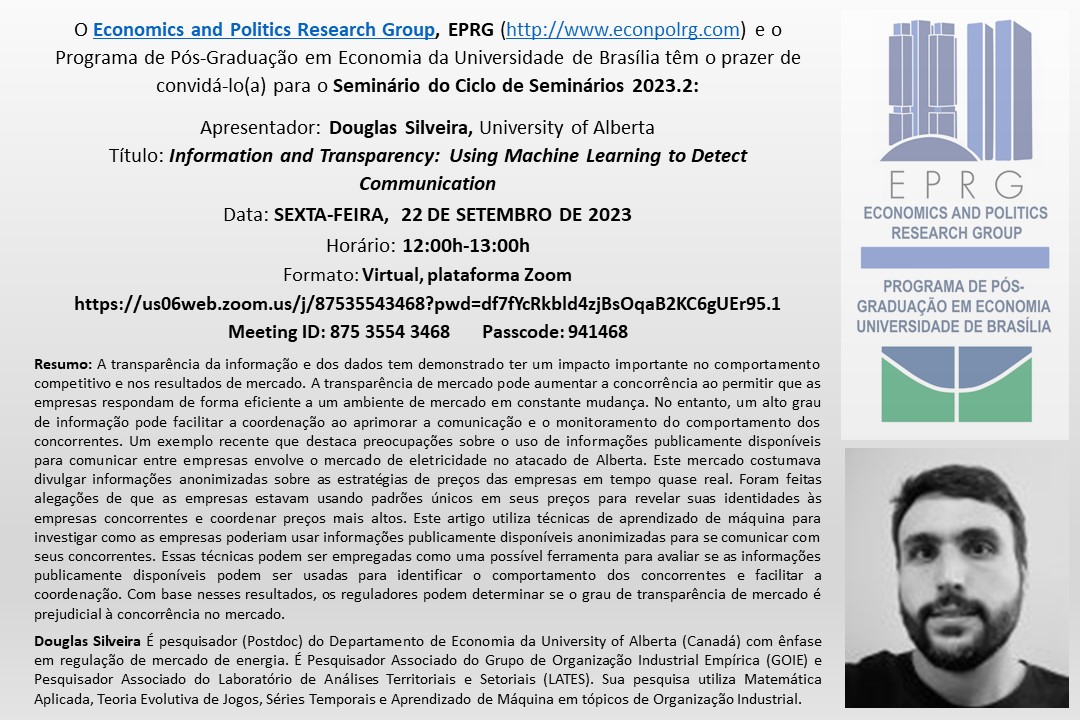 O Economics and Politics Research Group, EPRG (http://www.econpolrg.com) e o Programa de Pós-Graduação em Economia da Universidade de Brasília têm o prazer de convidá-lo(a) para o Seminário do Ciclo de Seminários 2023.2:

Apresentador: Douglas Silveira, University of Alberta
Título: Information and Transparency: Using Machine Learning to Detect Communication
Data: SEXTA-FEIRA, 22 DE SETEMBRO DE 2023
Horário: 12:00h-13:00h
Formato: Virtual, plataforma Zoom
https://us06web.zoom.us/j/87535543468?pwd=df7fYcRkbld4zjBsOqaB2KC6gUEr95.1
Meeting ID: 875 3554 3468 Passcode: 941468

Resumo: A transparência da informação e dos dados tem demonstrado ter um impacto importante no comportamento competitivo e nos resultados de mercado. A transparência de mercado pode aumentar a concorrência ao permitir que as empresas respondam de forma eficiente a um ambiente de mercado em constante mudança. No entanto, um alto grau de informação pode facilitar a coordenação ao aprimorar a comunicação e o monitoramento do comportamento dos concorrentes. Um exemplo recente que destaca preocupações sobre o uso de informações publicamente disponíveis para comunicar entre empresas envolve o mercado de eletricidade no atacado de Alberta. Este mercado costumava divulgar informações anonimizadas sobre as estratégias de preços das empresas em tempo quase real. Foram feitas alegações de que as empresas estavam usando padrões únicos em seus preços para revelar suas identidades às empresas concorrentes e coordenar preços mais altos. Este artigo utiliza técnicas de aprendizado de máquina para investigar como as empresas poderiam usar informações publicamente disponíveis anonimizadas para se comunicar com seus concorrentes. Essas técnicas podem ser empregadas como uma possível ferramenta para avaliar se as informações publicamente disponíveis podem ser usadas para identificar o comportamento dos concorrentes e facilitar a coordenação. Com base nesses resultados, os reguladores podem determinar se o grau de transparência de mercado é prejudicial à concorrência no mercado.

Douglas Silveira É pesquisador (Postdoc) do Departamento de Economia da University of Alberta (Canadá) com ênfase em regulação de mercado de energia. É Pesquisador Associado do Grupo de Organização Industrial Empírica (GOIE) e Pesquisador Associado do Laboratório de Análises Territoriais e Setoriais (LATES). Sua pesquisa utiliza Matemática Aplicada, Teoria Evolutiva de Jogos, Séries Temporais e Aprendizado de Máquina em tópicos de Organização Industrial.

EPRG
ECONOMICS AND POLITICS RESEARCH GROUP
PROGRAMA DE PÓS-GRADUAÇÃO EM ECONOMIA UNIVERSIDADE DE BRASÍLIA